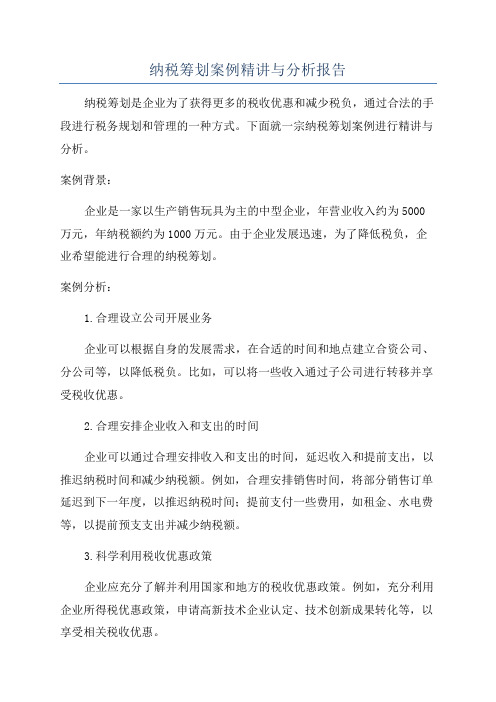 纳税筹划案例精讲与分析报告

纳税筹划是企业为了获得更多的税收优惠和减少税负，通过合法的手段进行税务规划和管理的一种方式。下面就一宗纳税筹划案例进行精讲与分析。

案例背景：

企业是一家以生产销售玩具为主的中型企业，年营业收入约为5000万元，年纳税额约为1000万元。由于企业发展迅速，为了降低税负，企业希望能进行合理的纳税筹划。

案例分析：

1.合理设立公司开展业务

企业可以根据自身的发展需求，在合适的时间和地点建立合资公司、分公司等，以降低税负。比如，可以将一些收入通过子公司进行转移并享受税收优惠。

2.合理安排企业收入和支出的时间

企业可以通过合理安排收入和支出的时间，延迟收入和提前支出，以推迟纳税时间和减少纳税额。例如，合理安排销售时间，将部分销售订单延迟到下一年度，以推迟纳税时间；提前支付一些费用，如租金、水电费等，以提前预支支出并减少纳税额。

3.科学利用税收优惠政策

企业应充分了解并利用国家和地方的税收优惠政策。例如，充分利用企业所得税优惠政策，申请高新技术企业认定、技术创新成果转化等，以享受相关税收优惠。